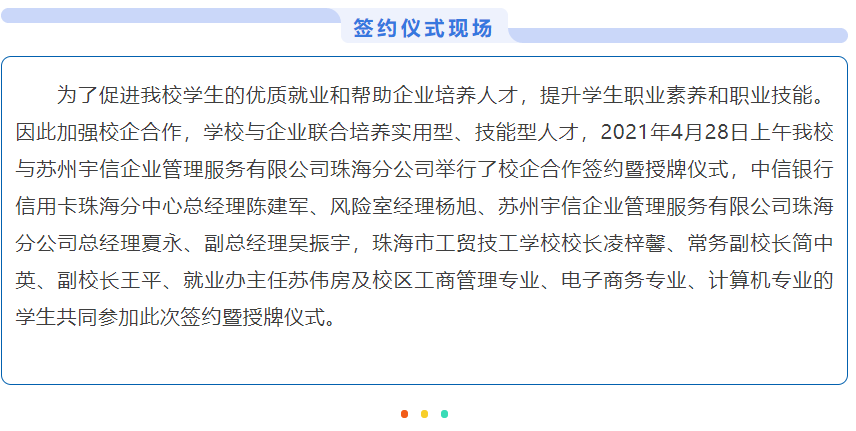 签约仪式现场

为了促进我校学生的优质就业和帮助企业培养人才，提升学生职业素养和职业技能。因此加强校企合作，学校与企业联合培养实用型、技能型人才，2021年4月28日上午我校与苏州宇信企业管理服务有限公司珠海分公司举行了校企合作签约暨授牌仪式，中信银行信用卡珠海分中心总经理陈建军、风险室经理杨旭、苏州宇信企业管理服务有限公司珠海分公司总经理夏永、副总经理吴振宇，珠海市工贸技工学校校长凌梓馨、常务副校长简中英、副校长王平、就业办主任苏伟房及校区工商管理专业、电子商务专业、计算机专业的学生共同参加此次签约暨授牌仪式。